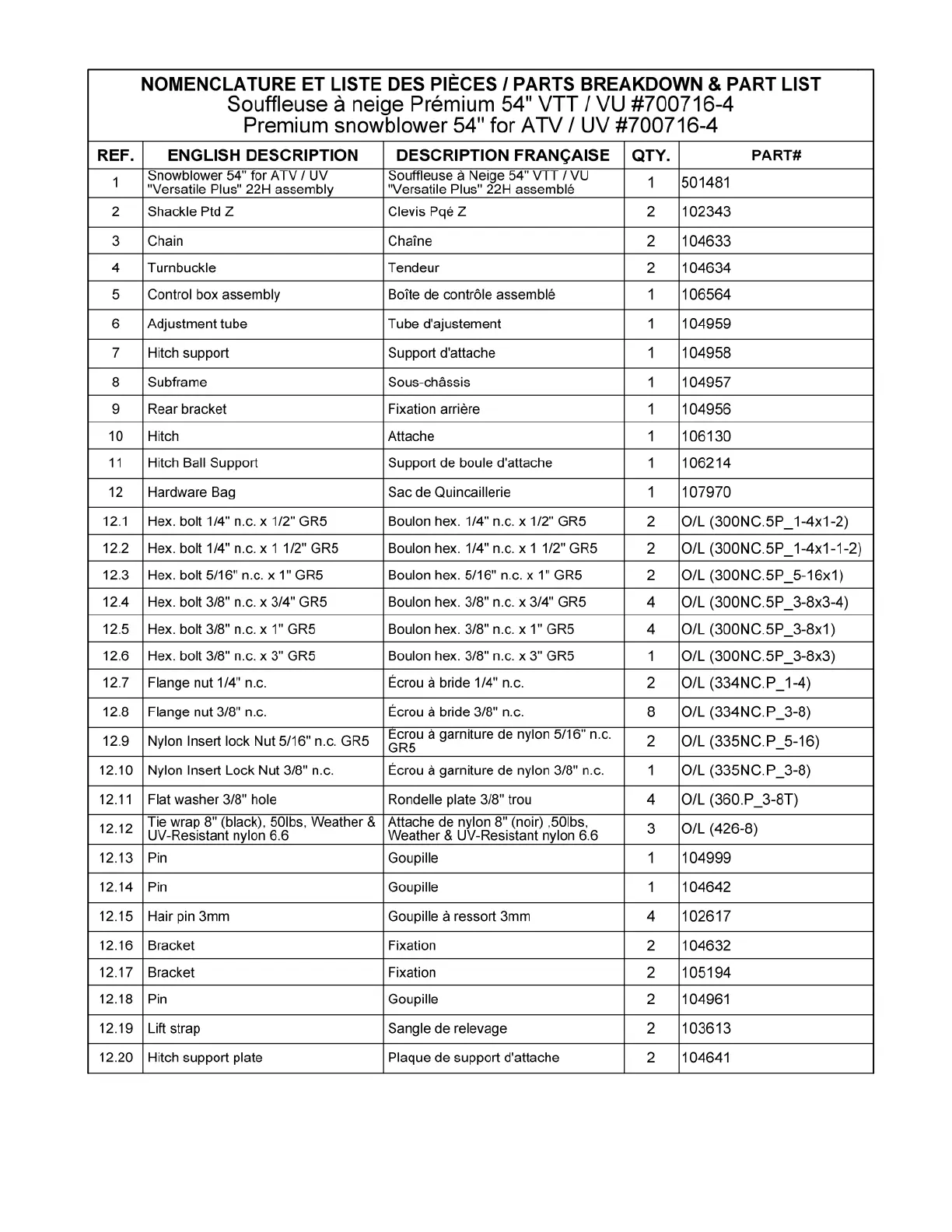 NOMENCLATURE ET LISTE DES PIÈCES / PARTS BREAKDOWN & PART LIST
Souffleuse à neige Prémium 54" VTT / VU #700716-4
Premium snowblower 54" for ATV / UV #700716-4

| REF. | ENGLISH DESCRIPTION | DESCRIPTION FRANÇAISE | QTY. | PART# |
|---|---|---|---|---|
| 1 | Snowblower 54" for ATV / UV "Versatile Plus" 22H assembly | Souffleuse à Neige 54" VTT / VU "Versatile Plus" 22H assemblé | 1 | 501481 |
| 2 | Shackle Ptd Z | Clevis Pqé Z | 2 | 102343 |
| 3 | Chain | Chaîne | 2 | 104633 |
| 4 | Turnbuckle | Tendeur | 2 | 104634 |
| 5 | Control box assembly | Boîte de contrôle assemblé | 1 | 106564 |
| 6 | Adjustment tube | Tube d'ajustement | 1 | 104959 |
| 7 | Hitch support | Support d'attache | 1 | 104958 |
| 8 | Subframe | Sous-châssis | 1 | 104957 |
| 9 | Rear bracket | Fixation arrière | 1 | 104956 |
| 10 | Hitch | Attache | 1 | 106130 |
| 11 | Hitch Ball Support | Support de boule d'attache | 1 | 106214 |
| 12 | Hardware Bag | Sac de Quincaillerie | 1 | 107970 |
| 12.1 | Hex. bolt 1/4" n.c. x 1/2" GR5 | Boulon hex. 1/4" n.c. x 1/2" GR5 | 2 | O/L (300NC.5P_1-4x1-2) |
| 12.2 | Hex. bolt 1/4" n.c. x 1 1/2" GR5 | Boulon hex. 1/4" n.c. x 1 1/2" GR5 | 2 | O/L (300NC.5P_1-4x1-1-2) |
| 12.3 | Hex. bolt 5/16" n.c. x 1" GR5 | Boulon hex. 5/16" n.c. x 1" GR5 | 2 | O/L (300NC.5P_5-16x1) |
| 12.4 | Hex. bolt 3/8" n.c. x 3/4" GR5 | Boulon hex. 3/8" n.c. x 3/4" GR5 | 4 | O/L (300NC.5P_3-8x3-4) |
| 12.5 | Hex. bolt 3/8" n.c. x 1" GR5 | Boulon hex. 3/8" n.c. x 1" GR5 | 4 | O/L (300NC.5P_3-8x1) |
| 12.6 | Hex. bolt 3/8" n.c. x 3" GR5 | Boulon hex. 3/8" n.c. x 3" GR5 | 1 | O/L (300NC.5P_3-8x3) |
| 12.7 | Flange nut 1/4" n.c. | Écrou à bride 1/4" n.c. | 2 | O/L (334NC.P_1-4) |
| 12.8 | Flange nut 3/8" n.c. | Écrou à bride 3/8" n.c. | 8 | O/L (334NC.P_3-8) |
| 12.9 | Nylon Insert lock Nut 5/16" n.c. GR5 | Écrou à garniture de nylon 5/16" n.c. GR5 | 2 | O/L (335NC.P_5-16) |
| 12.10 | Nylon Insert Lock Nut 3/8" n.c. | Écrou à garniture de nylon 3/8" n.c. | 1 | O/L (335NC.P_3-8) |
| 12.11 | Flat washer 3/8" hole | Rondelle plate 3/8" trou | 4 | O/L (360.P_3-8T) |
| 12.12 | Tie wrap 8" (black), 50lbs, Weather & UV-Resistant nylon 6.6 | Attache de nylon 8" (noir) ,50lbs, Weather & UV-Resistant nylon 6.6 | 3 | O/L (426-8) |
| 12.13 | Pin | Goupille | 1 | 104999 |
| 12.14 | Pin | Goupille | 1 | 104642 |
| 12.15 | Hair pin 3mm | Goupille à ressort 3mm | 4 | 102617 |
| 12.16 | Bracket | Fixation | 2 | 104632 |
| 12.17 | Bracket | Fixation | 2 | 105194 |
| 12.18 | Pin | Goupille | 2 | 104961 |
| 12.19 | Lift strap | Sangle de relevage | 2 | 103613 |
| 12.20 | Hitch support plate | Plaque de support d'attache | 2 | 104641 |